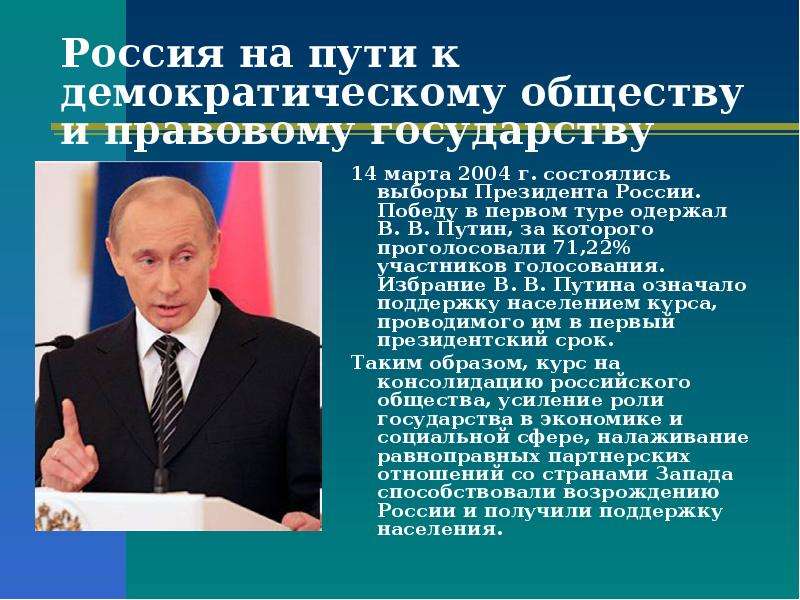 Россия на пути к демократическому обществу и правовому государству

14 марта 2004 г. состоялись выборы Президента России. Победу в первом туре одержал В. В. Путин, за которого проголосовали 71,22% участников голосования. Избрание В. В. Путина означало поддержку населением курса, проводимого им в первый президентский срок.

Таким образом, курс на консолидацию российского общества, усиление роли государства в экономике и социальной сфере, налаживание равноправных партнерских отношений со странами Запада способствовали возрождению России и получили поддержку населения.